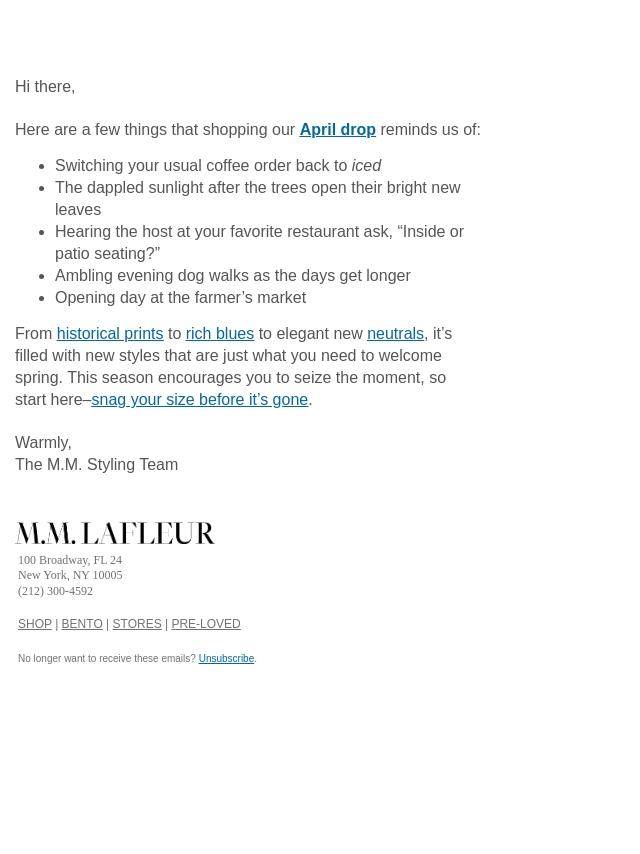 Hi there,

Here are a few things that shopping our April drop reminds us of:

- Switching your usual coffee order back to iced
- The dappled sunlight after the trees open their bright new leaves
- Hearing the host at your favorite restaurant ask, “Inside or patio seating?”
- Ambling evening dog walks as the days get longer
- Opening day at the farmer’s market

From historical prints to rich blues to elegant new neutrals, it’s filled with new styles that are just what you need to welcome spring. This season encourages you to seize the moment, so start here–snag your size before it’s gone.

Warmly,
The M.M. Styling Team

M.M. LAFLEUR
100 Broadway, FL 24
New York, NY 10005
(212) 300-4592

SHOP | BENTO | STORES | PRE-LOVED

No longer want to receive these emails? Unsubscribe.